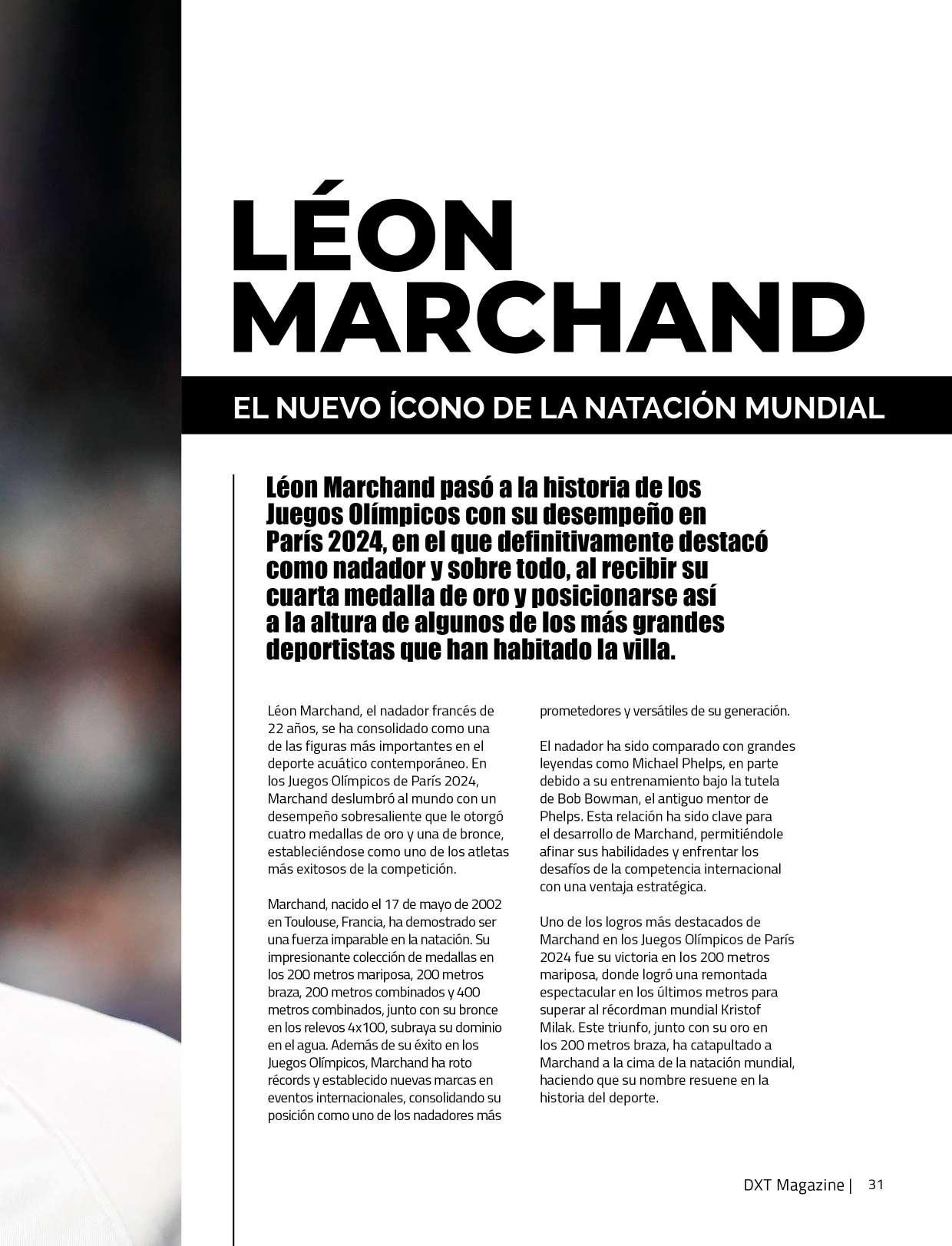 LÉON MARCHAND

EL NUEVO ÍCONO DE LA NATACIÓN MUNDIAL

Léon Marchand pasó a la historia de los Juegos Olímpicos con su desempeño en París 2024, en el que definitivamente destacó como nadador y sobre todo, al recibir su cuarta medalla de oro y posicionarse así a la altura de algunos de los más grandes deportistas que han habitado la villa.

Léon Marchand, el nadador francés de 22 años, se ha consolidado como una de las figuras más importantes en el deporte acuático contemporáneo. En los Juegos Olímpicos de París 2024, Marchand deslumbró al mundo con un desempeño sobresaliente que le otorgó cuatro medallas de oro y una de bronce, estableciéndose como uno de los atletas más exitosos de la competición.

Marchand, nacido el 17 de mayo de 2002 en Toulouse, Francia, ha demostrado ser una fuerza imparable en la natación. Su impresionante colección de medallas en los 200 metros mariposa, 200 metros braza, 200 metros combinados y 400 metros combinados, junto con su bronce en los relevos 4x100, subraya su dominio en el agua. Además de su éxito en los Juegos Olímpicos, Marchand ha roto récords y establecido nuevas marcas en eventos internacionales, consolidando su posición como uno de los nadadores más prometedores y versátiles de su generación.

El nadador ha sido comparado con grandes leyendas como Michael Phelps, en parte debido a su entrenamiento bajo la tutela de Bob Bowman, el antiguo mentor de Phelps. Esta relación ha sido clave para el desarrollo de Marchand, permitiéndole afinar sus habilidades y enfrentar los desafíos de la competencia internacional con una ventaja estratégica.

Uno de los logros más destacados de Marchand en los Juegos Olímpicos de París 2024 fue su victoria en los 200 metros mariposa, donde logró una remontada espectacular en los últimos metros para superar al récordman mundial Kristof Milak. Este triunfo, junto con su oro en los 200 metros braza, ha catapultado a Marchand a la cima de la natación mundial, haciendo que su nombre resuene en la historia del deporte.

DXT Magazine | 31